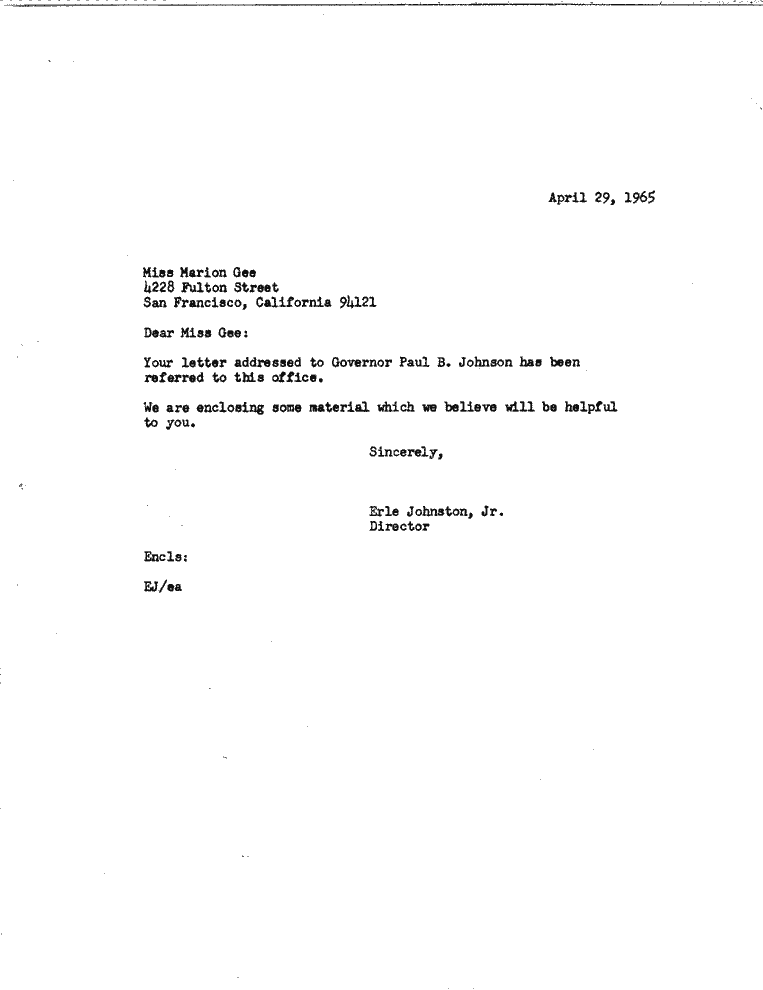 April 29, 1965

Miss Marion Gee
4228 Fulton Street
San Francisco, California 94121

Dear Miss Gee:

Your letter addressed to Governor Paul B. Johnson has been referred to this office.

We are enclosing some material which we believe will be helpful to you.

Sincerely,

Erle Johnston, Jr.
Director

Encls:

EJ/ea